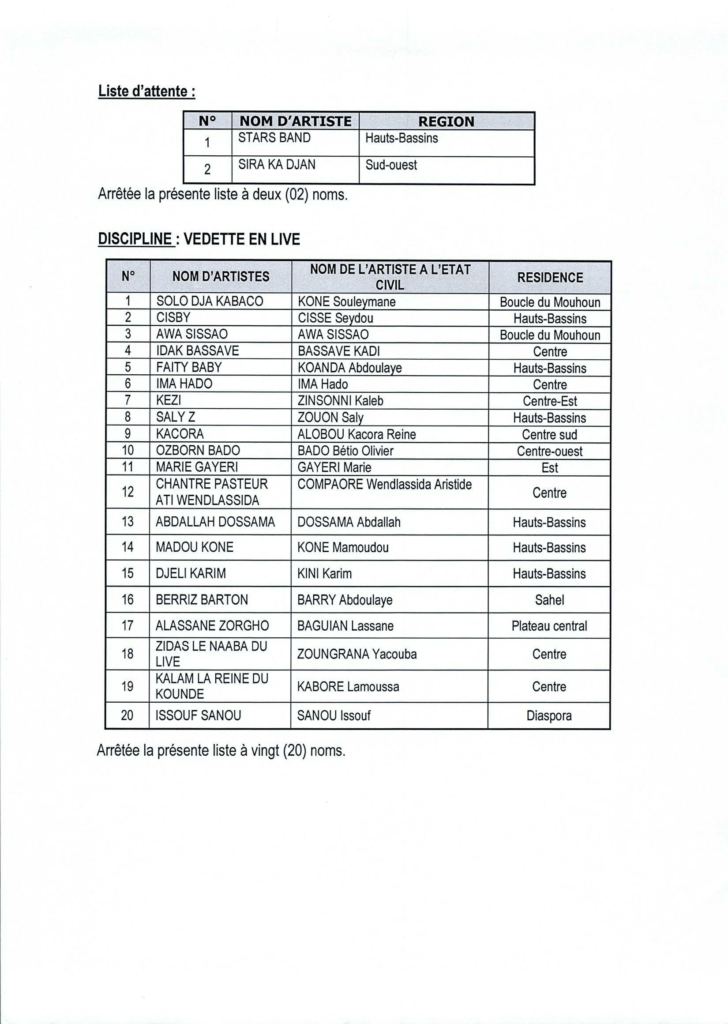 Liste d'attente :

| N° | NOM D'ARTISTE | REGION |
|---|---|---|
| 1 | STARS BAND | Hauts-Bassins |
| 2 | SIRA KA DJAN | Sud-ouest |

Arrêtée la présente liste à deux (02) noms.

DISCIPLINE : VEDETTE EN LIVE

| N° | NOM D'ARTISTES | NOM DE L'ARTISTE A L'ETAT CIVIL | RESIDENCE |
|---|---|---|---|
| 1 | SOLO DJA KABACO | KONE Souleymane | Boucle du Mouhoun |
| 2 | CISBY | CISSE Seydou | Hauts-Bassins |
| 3 | AWA SISSAO | AWA SISSAO | Boucle du Mouhoun |
| 4 | IDAK BASSAVE | BASSAVE KADI | Centre |
| 5 | FAITY BABY | KOANDA Abdoulaye | Hauts-Bassins |
| 6 | IMA HADO | IMA Hado | Centre |
| 7 | KEZI | ZINSONNI Kaleb | Centre-Est |
| 8 | SALY Z | ZOUON Saly | Hauts-Bassins |
| 9 | KACORA | ALOBOU Kacora Reine | Centre sud |
| 10 | OZBORN BADO | BADO Bétio Olivier | Centre-ouest |
| 11 | MARIE GAYERI | GAYERI Marie | Est |
| 12 | CHANTRE PASTEUR ATI WENDLASSIDA | COMPAORE Wendlassida Aristide | Centre |
| 13 | ABDALLAH DOSSAMA | DOSSAMA Abdallah | Hauts-Bassins |
| 14 | MADOU KONE | KONE Mamoudou | Hauts-Bassins |
| 15 | DJELI KARIM | KINI Karim | Hauts-Bassins |
| 16 | BERRIZ BARTON | BARRY Abdoulaye | Sahel |
| 17 | ALASSANE ZORGHO | BAGUIAN Lassane | Plateau central |
| 18 | ZIDAS LE NAABA DU LIVE | ZOUNGRANA Yacouba | Centre |
| 19 | KALAM LA REINE DU KOUNDE | KABORE Lamoussa | Centre |
| 20 | ISSOUF SANOU | SANOU Issouf | Diaspora |

Arrêtée la présente liste à vingt (20) noms.